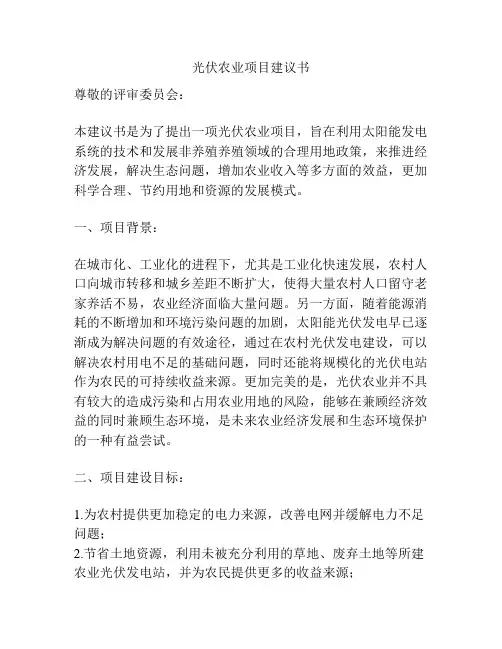 光伏农业项目建议书

尊敬的评审委员会：

本建议书是为了提出一项光伏农业项目，旨在利用太阳能发电系统的技术和发展非养殖养殖领域的合理用地政策，来推进经济发展，解决生态问题，增加农业收入等多方面的效益，更加科学合理、节约用地和资源的发展模式。

一、项目背景：

在城市化、工业化的进程下，尤其是工业化快速发展，农村人口向城市转移和城乡差距不断扩大，使得大量农村人口留守老家养活不易，农业经济面临大量问题。另一方面，随着能源消耗的不断增加和环境污染问题的加剧，太阳能光伏发电早已逐渐成为解决问题的有效途径，通过在农村光伏发电建设，可以解决农村用电不足的基础问题，同时还能将规模化的光伏电站作为农民的可持续收益来源。更加完美的是，光伏农业并不具有较大的造成污染和占用农业用地的风险，能够在兼顾经济效益的同时兼顾生态环境，是未来农业经济发展和生态环境保护的一种有益尝试。

二、项目建设目标：

1.为农村提供更加稳定的电力来源，改善电网并缓解电力不足问题；
2.节省土地资源，利用未被充分利用的草地、废弃土地等所建农业光伏发电站，并为农民提供更多的收益来源；